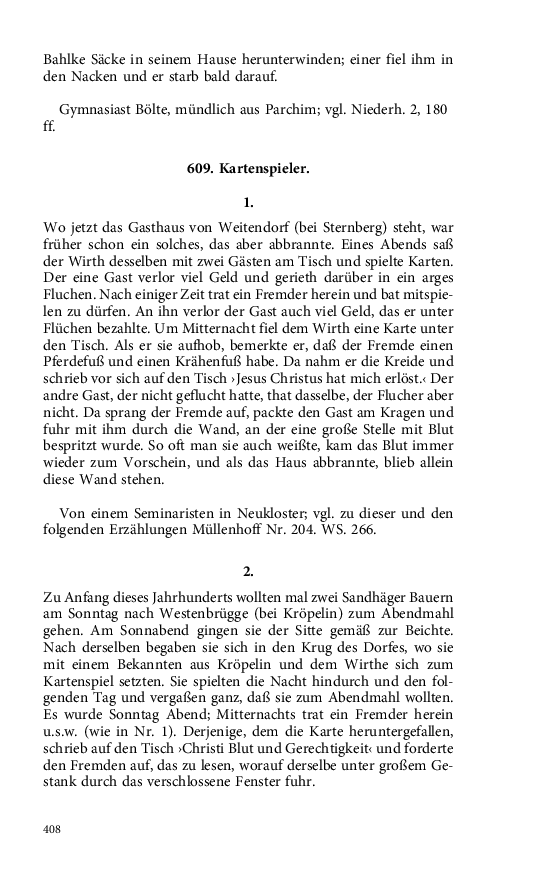 Bahlke Säcke in seinem Hause herunterwinden; einer fiel ihm in den Nacken und er starb bald darauf.

Gymnasiast Bölte, mündlich aus Parchim; vgl. Niederh. 2, 180 ff.

609. Kartenspieler.

1.

Wo jetzt das Gasthaus von Weitendorf (bei Sternberg) steht, war früher schon ein solches, das aber abbrannte. Eines Abends saß der Wirth desselben mit zwei Gästen am Tisch und spielte Karten. Der eine Gast verlor viel Geld und gerieth darüber in ein arges Fluchen. Nach einiger Zeit trat ein Fremder herein und bat mitspielen zu dürfen. An ihn verlor der Gast auch viel Geld, das er unter Flüchen bezahlte. Um Mitternacht fiel dem Wirth eine Karte unter den Tisch. Als er sie aufhob, bemerkte er, daß der Fremde einen Pferdefuß und einen Krähenfuß habe. Da nahm er die Kreide und schrieb vor sich auf den Tisch ›Jesus Christus hat mich erlöst.‹ Der andre Gast, der nicht geflucht hatte, that dasselbe, der Flucher aber nicht. Da sprang der Fremde auf, packte den Gast am Kragen und fuhr mit ihm durch die Wand, an der eine große Stelle mit Blut bespritzt wurde. So oft man sie auch weißte, kam das Blut immer wieder zum Vorschein, und als das Haus abbrannte, blieb allein diese Wand stehen.

Von einem Seminaristen in Neukloster; vgl. zu dieser und den folgenden Erzählungen Müllenhoff Nr. 204. WS. 266.

2.

Zu Anfang dieses Jahrhunderts wollten mal zwei Sandhäger Bauern am Sonntag nach Westenbrügge (bei Kröpelin) zum Abendmahl gehen. Am Sonnabend gingen sie der Sitte gemäß zur Beichte. Nach derselben begaben sie sich in den Krug des Dorfes, wo sie mit einem Bekannten aus Kröpelin und dem Wirthe sich zum Kartenspiel setzten. Sie spielten die Nacht hindurch und den folgenden Tag und vergaßen ganz, daß sie zum Abendmahl wollten. Es wurde Sonntag Abend; Mitternachts trat ein Fremder herein u.s.w. (wie in Nr. 1). Derjenige, dem die Karte heruntergefallen, schrieb auf den Tisch ›Christi Blut und Gerechtigkeit‹ und forderte den Fremden auf, das zu lesen, worauf derselbe unter großem Gestank durch das verschlossene Fenster fuhr.

408